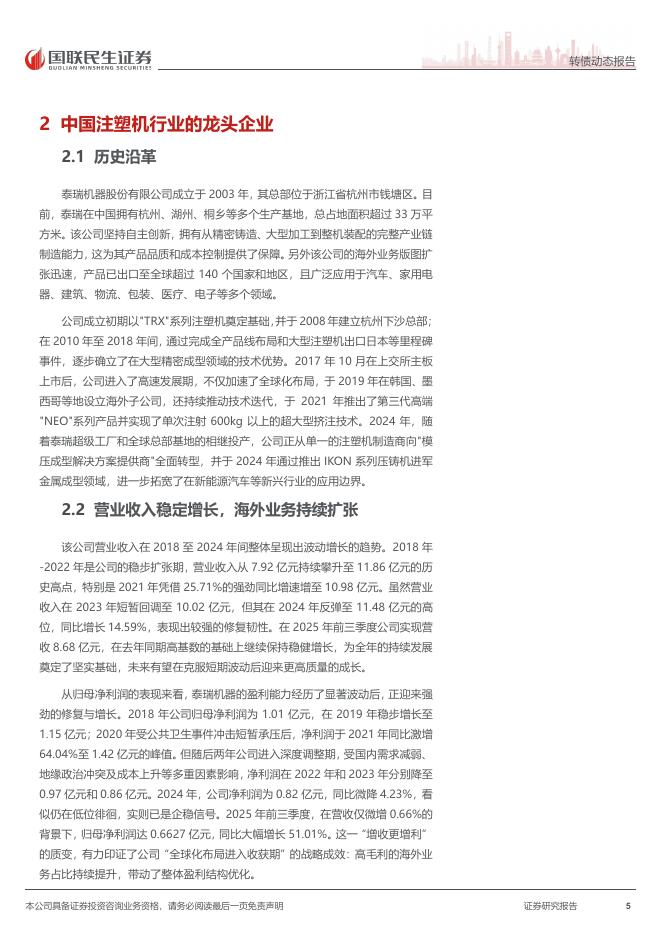 国联民生证券
GUOLIAN MINSHENG SECURITIES

转债动态报告

2 中国注塑机行业的龙头企业

2.1 历史沿革

泰瑞机器股份有限公司成立于 2003 年，其总部位于浙江省杭州市钱塘区。目前，泰瑞在中国拥有杭州、湖州、桐乡等多个生产基地，总占地面积超过 33 万平方米。该公司坚持自主创新，拥有从精密铸造、大型加工到整机装配的完整产业链制造能力，这为其产品品质和成本控制提供了保障。另外该公司的海外业务版图扩张迅速，产品已出口至全球超过 140 个国家和地区，且广泛应用于汽车、家用电器、建筑、物流、包装、医疗、电子等多个领域。

公司成立初期以"TRX"系列注塑机奠定基础，并于 2008 年建立杭州下沙总部；在 2010 年至 2018 年间，通过完成全产品线布局和大型注塑机出口日本等里程碑事件，逐步确立了在大型精密成型领域的技术优势。2017 年 10 月在上交所主板上市后，公司进入了高速发展期，不仅加速了全球化布局，于 2019 年在韩国、墨西哥等地设立海外子公司，还持续推动技术迭代，于 2021 年推出了第三代高端"NEO"系列产品并实现了单次注射 600kg 以上的超大型挤注技术。2024 年，随着泰瑞超级工厂和全球总部基地的相继投产，公司正从单一的注塑机制造商向"模压成型解决方案提供商"全面转型，并于 2024 年通过推出 IKON 系列压铸机进军金属成型领域，进一步拓宽了在新能源汽车等新兴行业的应用边界。

2.2 营业收入稳定增长，海外业务持续扩张

该公司营业收入在 2018 至 2024 年间整体呈现出波动增长的趋势。2018 年-2022 年是公司的稳步扩张期，营业收入从 7.92 亿元持续攀升至 11.86 亿元的历史高点，特别是 2021 年凭借 25.71%的强劲同比增速增至 10.98 亿元。虽然营业收入在 2023 年短暂回调至 10.02 亿元，但其在 2024 年反弹至 11.48 亿元的高位，同比增长 14.59%，表现出较强的修复韧性。在 2025 年前三季度公司实现营收 8.68 亿元，在去年同期高基数的基础上继续保持稳健增长，为全年的持续发展奠定了坚实基础，未来有望在克服短期波动后迎来更高质量的成长。

从归母净利润的表现来看，泰瑞机器的盈利能力经历了显著波动后，正迎来强劲的修复与增长。2018 年公司归母净利润为 1.01 亿元，在 2019 年稳步增长至 1.15 亿元；2020 年受公共卫生事件冲击短暂承压后，净利润于 2021 年同比激增 64.04%至 1.42 亿元的峰值。但随后两年公司进入深度调整期，受国内需求减弱、地缘政治冲突及成本上升等多重因素影响，净利润在 2022 年和 2023 年分别降至 0.97 亿元和 0.86 亿元。2024 年，公司净利润为 0.82 亿元，同比微降 4.23%，看似仍在低位徘徊，实则已是企稳信号。2025 年前三季度，在营收仅微增 0.66%的背景下，归母净利润达 0.6627 亿元，同比大幅增长 51.01%。这一“增收更增利”的质变，有力印证了公司“全球化布局进入收获期”的战略成效：高毛利的海外业务占比持续提升，带动了整体盈利结构优化。

本公司具备证券投资咨询业务资格，请务必阅读最后一页免责声明

证券研究报告

5